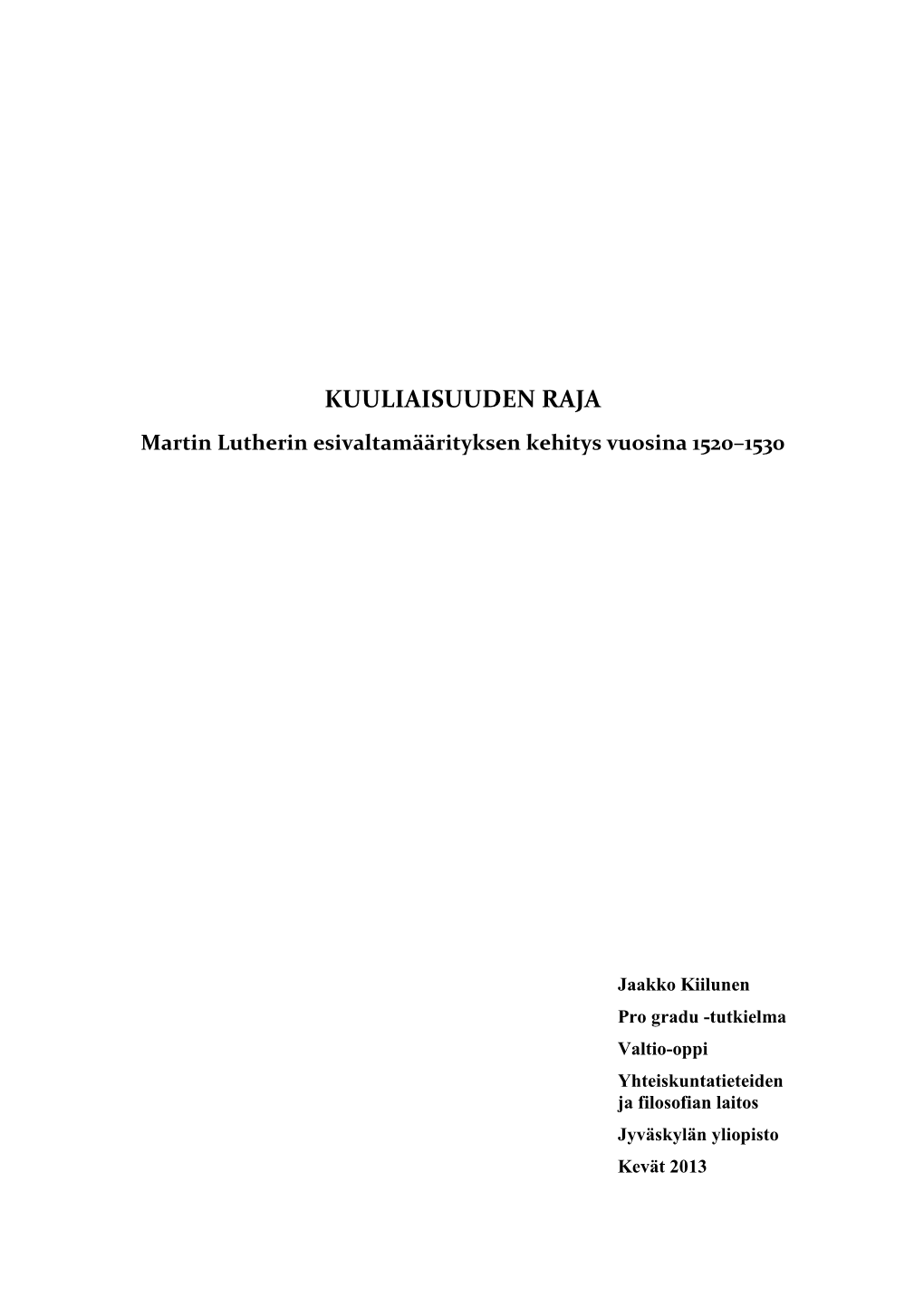 KUULIAISUUDEN RAJA

Martin Lutherin esivaltamäärityksen kehitys vuosina 1520–1530

Jaakko Kiilunen

Pro gradu -tutkielma

Valtio-oppi

Yhteiskuntatieteiden ja filosofian laitos

Jyväskylän yliopisto

Kevät 2013